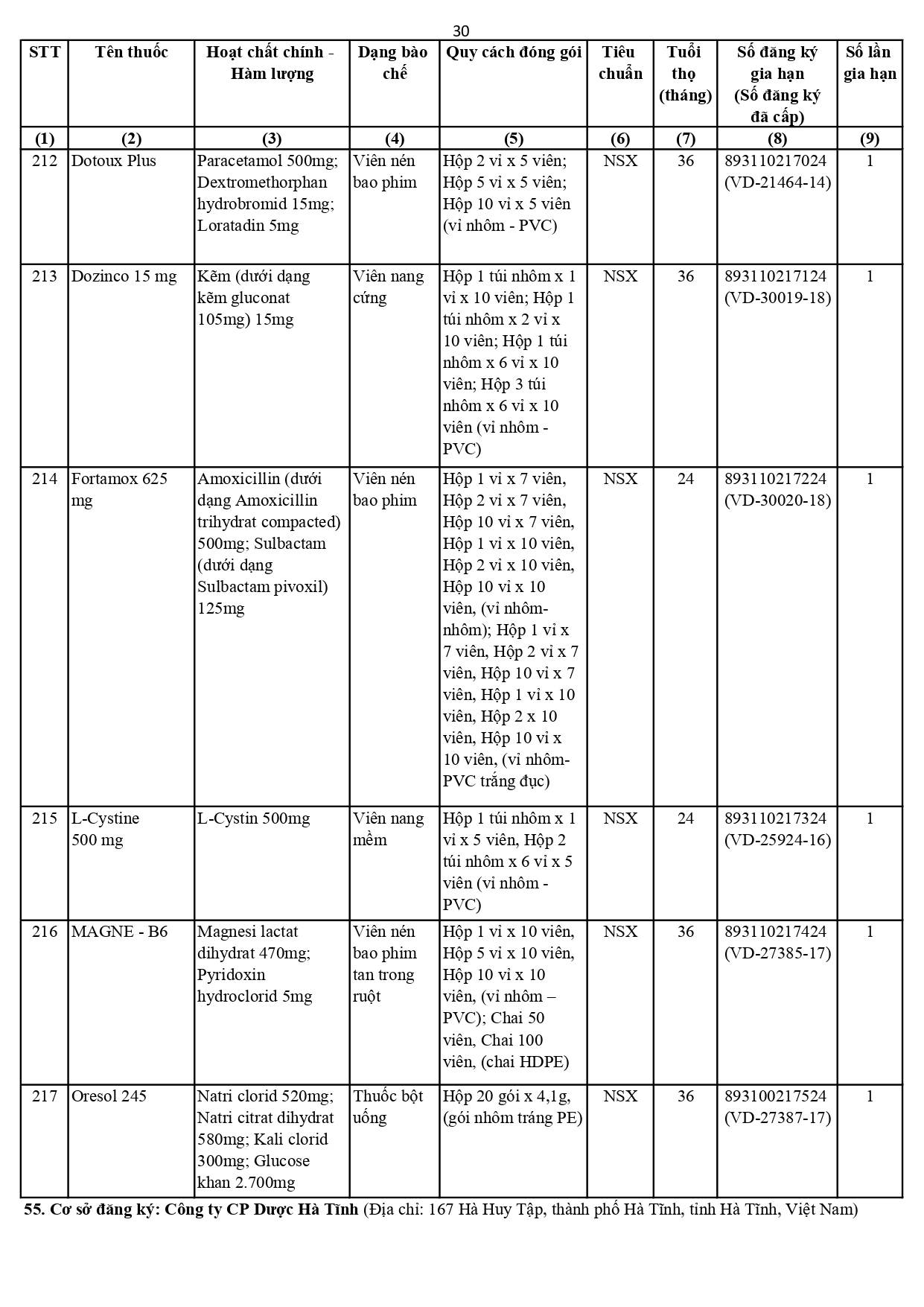 30

| STT | Tên thuốc | Hoạt chất chính - Hàm lượng | Dạng bào chế | Quy cách đóng gói | Tiêu chuẩn | Tuổi thọ (tháng) | Số đăng ký gia hạn (Số đăng ký đã cấp) | Số lần gia hạn |
|---|---|---|---|---|---|---|---|---|
| (1) | (2) | (3) | (4) | (5) | (6) | (7) | (8) | (9) |
| 212 | Dotoux Plus | Paracetamol 500mg; Dextromethorphan hydrobromid 15mg; Loratadin 5mg | Viên nén bao phim | Hộp 2 vỉ x 5 viên; Hộp 5 vỉ x 5 viên; Hộp 10 vỉ x 5 viên (vỉ nhôm - PVC) | NSX | 36 | 893110217024 (VD-21464-14) | 1 |
| 213 | Dozinco 15 mg | Kẽm (dưới dạng kẽm gluconat 105mg) 15mg | Viên nang cứng | Hộp 1 túi nhôm x 1 vỉ x 10 viên; Hộp 1 túi nhôm x 2 vỉ x 10 viên; Hộp 1 túi nhôm x 6 vỉ x 10 viên; Hộp 3 túi nhôm x 6 vỉ x 10 viên (vỉ nhôm - PVC) | NSX | 36 | 893110217124 (VD-30019-18) | 1 |
| 214 | Fortamox 625 mg | Amoxicillin (dưới dạng Amoxicillin trihydrat compacted) 500mg; Sulbactam (dưới dạng Sulbactam pivoxil) 125mg | Viên nén bao phim | Hộp 1 vỉ x 7 viên, Hộp 2 vỉ x 7 viên, Hộp 10 vỉ x 7 viên, Hộp 1 vỉ x 10 viên, Hộp 2 vỉ x 10 viên, Hộp 10 vỉ x 10 viên, (vỉ nhôm-nhôm); Hộp 1 vỉ x 7 viên, Hộp 2 vỉ x 7 viên, Hộp 10 vỉ x 7 viên, Hộp 1 vỉ x 10 viên, Hộp 2 x 10 viên, Hộp 10 vỉ x 10 viên, (vỉ nhôm-PVC trắng đục) | NSX | 24 | 893110217224 (VD-30020-18) | 1 |
| 215 | L-Cystine 500 mg | L-Cystin 500mg | Viên nang mềm | Hộp 1 túi nhôm x 1 vỉ x 5 viên, Hộp 2 túi nhôm x 6 vỉ x 5 viên (vỉ nhôm - PVC) | NSX | 24 | 893110217324 (VD-25924-16) | 1 |
| 216 | MAGNE - B6 | Magnesi lactat dihydrat 470mg; Pyridoxin hydroclorid 5mg | Viên nén bao phim tan trong ruột | Hộp 1 vỉ x 10 viên, Hộp 5 vỉ x 10 viên, Hộp 10 vỉ x 10 viên, (vỉ nhôm – PVC); Chai 50 viên, Chai 100 viên, (chai HDPE) | NSX | 36 | 893110217424 (VD-27385-17) | 1 |
| 217 | Oresol 245 | Natri clorid 520mg; Natri citrat dihydrat 580mg; Kali clorid 300mg; Glucose khan 2.700mg | Thuốc bột uống | Hộp 20 gói x 4,1g, (gói nhôm tráng PE) | NSX | 36 | 893100217524 (VD-27387-17) | 1 |

55. Cơ sở đăng ký: Công ty CP Dược Hà Tĩnh (Địa chỉ: 167 Hà Huy Tập, thành phố Hà Tĩnh, tỉnh Hà Tĩnh, Việt Nam)